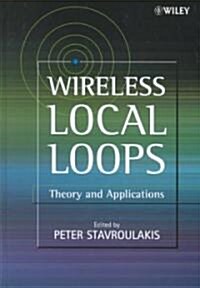 WILEY

WIRELESS
LOCAL
LOOPS

Theory and Applications

Edited by
PETER STAVROULAKIS